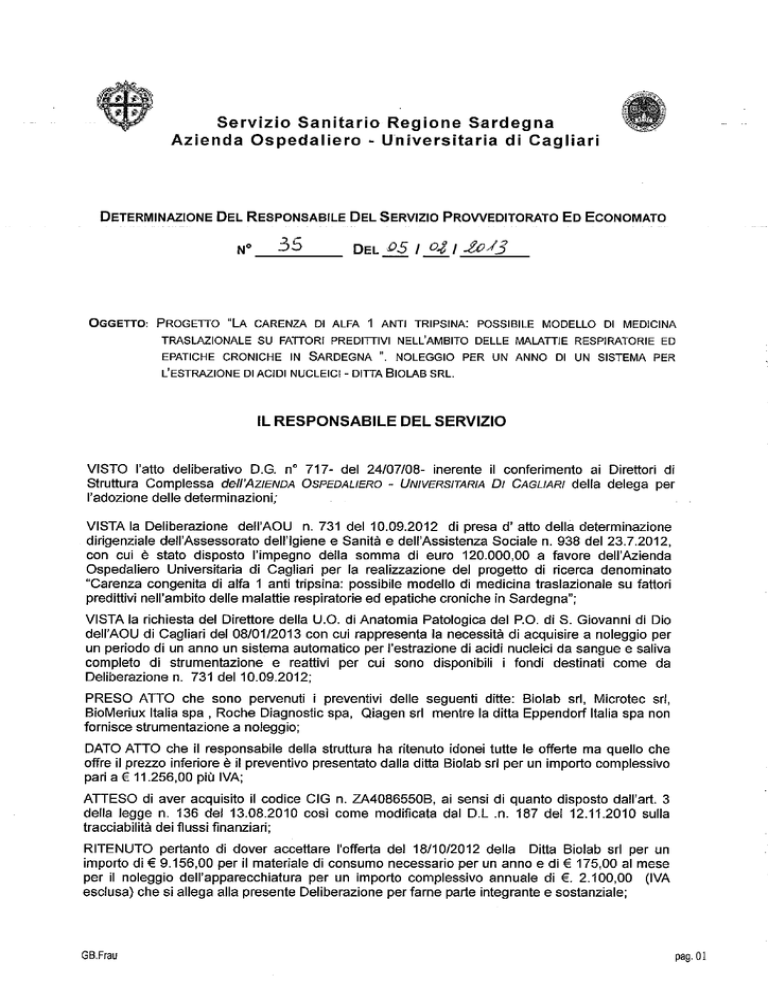 Servizio Sanitario Regione Sardegna
Azienda Ospedaliero - Universitaria di Cagliari

DETERMINAZIONE DEL RESPONSABILE DEL SERVIZIO PROVVEDITORATO ED ECONOMATO

N° 35 DEL 05 / 02 / 2013

OGGETTO: PROGETTO "LA CARENZA DI ALFA 1 ANTI TRIPSINA: POSSIBILE MODELLO DI MEDICINA TRASLAZIONALE SU FATTORI PREDITTIVI NELL'AMBITO DELLE MALATTIE RESPIRATORIE ED EPATICHE CRONICHE IN SARDEGNA ". NOLEGGIO PER UN ANNO DI UN SISTEMA PER L'ESTRAZIONE DI ACIDI NUCLEICI - DITTA BIOLAB SRL.

IL RESPONSABILE DEL SERVIZIO

VISTO l'atto deliberativo D.G. n° 717- del 24/07/08- inerente il conferimento ai Direttori di Struttura Complessa dell'AZIENDA OSPEDALIERO - UNIVERSITARIA DI CAGLIARI della delega per l'adozione delle determinazioni;

VISTA la Deliberazione dell'AOU n. 731 del 10.09.2012 di presa d' atto della determinazione dirigenziale dell'Assessorato dell'Igiene e Sanità e dell'Assistenza Sociale n. 938 del 23.7.2012, con cui è stato disposto l'impegno della somma di euro 120.000,00 a favore dell'Azienda Ospedaliero Universitaria di Cagliari per la realizzazione del progetto di ricerca denominato "Carenza congenita di alfa 1 anti tripsina: possibile modello di medicina traslazionale su fattori predittivi nell'ambito delle malattie respiratorie ed epatiche croniche in Sardegna";

VISTA la richiesta del Direttore della U.O. di Anatomia Patologica del P.O. di S. Giovanni di Dio dell'AOU di Cagliari del 08/01/2013 con cui rappresenta la necessità di acquisire a noleggio per un periodo di un anno un sistema automatico per l'estrazione di acidi nucleici da sangue e saliva completo di strumentazione e reattivi per cui sono disponibili i fondi destinati come da Deliberazione n. 731 del 10.09.2012;

PRESO ATTO che sono pervenuti i preventivi delle seguenti ditte: Biolab srl, Microtec srl, BioMeriux Italia spa , Roche Diagnostic spa, Qiagen srl mentre la ditta Eppendorf Italia spa non fornisce strumentazione a noleggio;

DATO ATTO che il responsabile della struttura ha ritenuto idonei tutte le offerte ma quello che offre il prezzo inferiore è il preventivo presentato dalla ditta Biolab srl per un importo complessivo pari a € 11.256,00 più IVA;

ATTESO di aver acquisito il codice CIG n. ZA4086550B, ai sensi di quanto disposto dall'art. 3 della legge n. 136 del 13.08.2010 così come modificata dal D.L .n. 187 del 12.11.2010 sulla tracciabilità dei flussi finanziari;

RITENUTO pertanto di dover accettare l'offerta del 18/10/2012 della Ditta Biolab srl per un importo di € 9.156,00 per il materiale di consumo necessario per un anno e di € 175,00 al mese per il noleggio dell'apparecchiatura per un importo complessivo annuale di €. 2.100,00 (IVA esclusa) che si allega alla presente Deliberazione per farne parte integrante e sostanziale;

GB.Frau

pag. 01